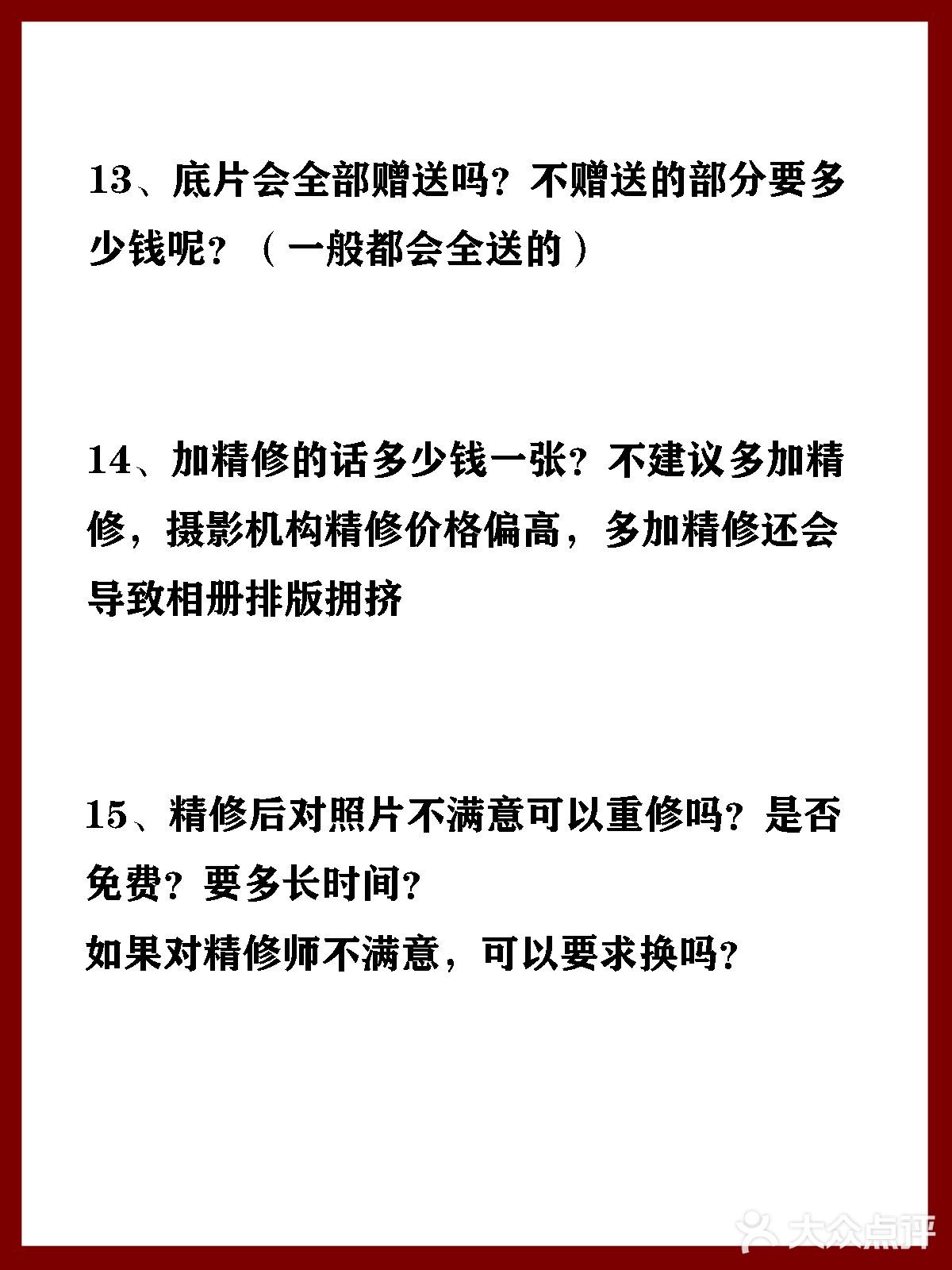 13、底片会全部赠送吗？不赠送的部分要多少钱呢？（一般都会全送的）

14、加精修的话多少钱一张？不建议多加精修，摄影机构精修价格偏高，多加精修还会导致相册排版拥挤

15、精修后对照片不满意可以重修吗？是否免费？要多长时间？
如果对精修师不满意，可以要求换吗？

大众点评